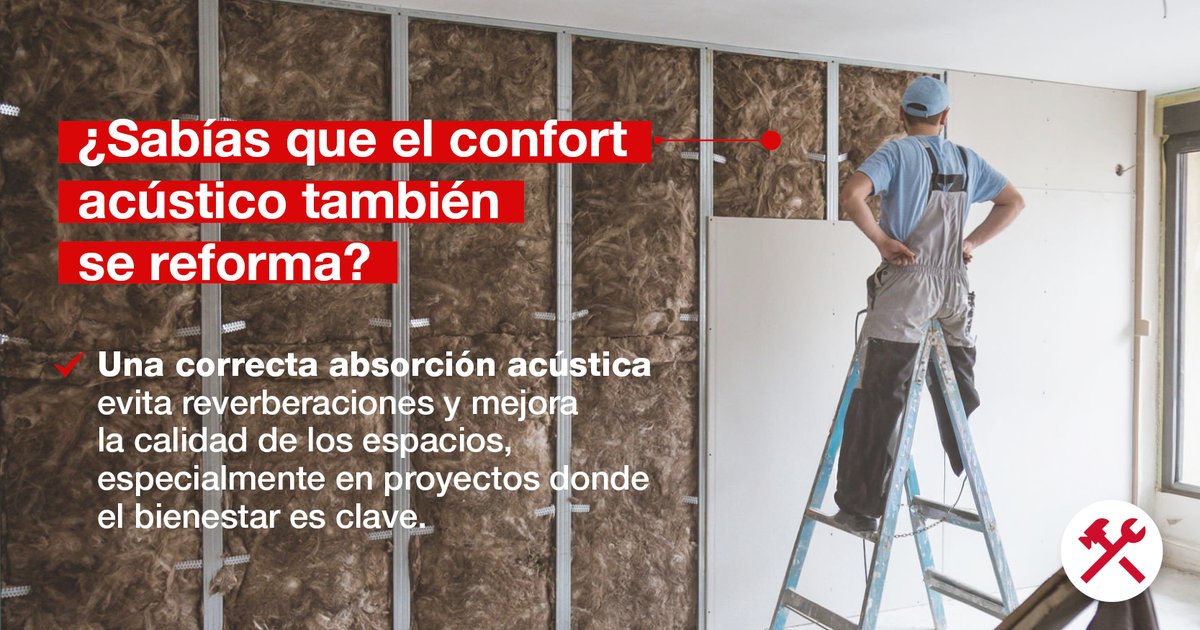 ¿Sabías que el confort acústico también se reforma?

Una correcta absorción acústica evita reverberaciones y mejora la calidad de los espacios, especialmente en proyectos donde el bienestar es clave.